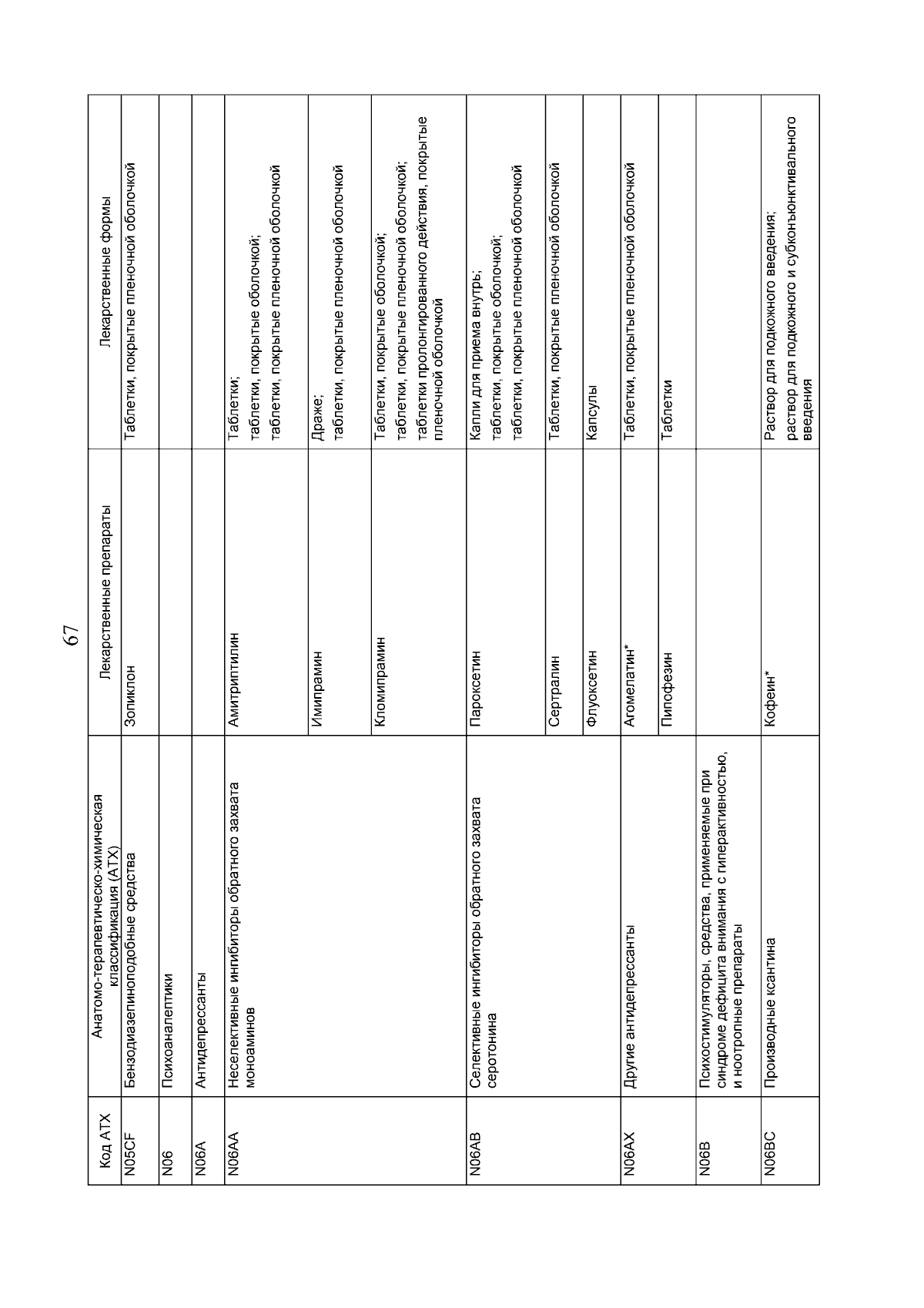 67

| Код АТХ | Анатомо-терапевтическо-химическая классификация (АТХ) | Лекарственные препараты | Лекарственные формы |
|---|---|---|---|
| N05CF | Бензодиазепиноподобные средства | Зопиклон | Таблетки, покрытые пленочной оболочкой |
| N06 | Психоаналептики | | |
| N06A | Антидепрессанты | | |
| N06AA | Неселективные ингибиторы обратного захвата моноаминов | Амитриптилин | Таблетки; таблетки, покрытые оболочкой; таблетки, покрытые пленочной оболочкой |
| | | Имипрамин | Драже; таблетки, покрытые пленочной оболочкой |
| | | Кломипрамин | Таблетки, покрытые оболочкой; таблетки, покрытые пленочной оболочкой; таблетки пролонгированного действия, покрытые пленочной оболочкой |
| N06AB | Селективные ингибиторы обратного захвата серотонина | Пароксетин | Капли для приема внутрь; таблетки, покрытые оболочкой; таблетки, покрытые пленочной оболочкой |
| | | Сертралин | Таблетки, покрытые пленочной оболочкой |
| | | Флуоксетин | Капсулы |
| N06AX | Другие антидепрессанты | Агомелатин* | Таблетки, покрытые пленочной оболочкой |
| | | Пипофезин | Таблетки |
| N06B | Психостимуляторы, средства, применяемые при синдроме дефицита внимания с гиперактивностью, и ноотропные препараты | | |
| N06BC | Производные ксантина | Кофеин* | Раствор для подкожного введения; раствор для подкожного и субконъюнктивального введения |